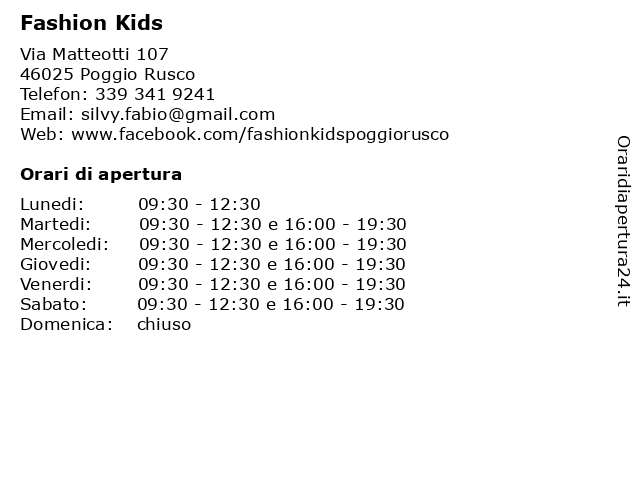 Fashion Kids

Via Matteotti 107
46025 Poggio Rusco
Telefon: 339 341 9241
Email: silvy.fabio@gmail.com
Web: www.facebook.com/fashionkidspoggiorusco

Orari di apertura

| Lunedi: | 09:30 - 12:30 |
|---|---|
| Martedi: | 09:30 - 12:30 e 16:00 - 19:30 |
| Mercoledi: | 09:30 - 12:30 e 16:00 - 19:30 |
| Giovedi: | 09:30 - 12:30 e 16:00 - 19:30 |
| Venerdi: | 09:30 - 12:30 e 16:00 - 19:30 |
| Sabato: | 09:30 - 12:30 e 16:00 - 19:30 |
| Domenica: | chiuso |

Oraridiapertura24.it